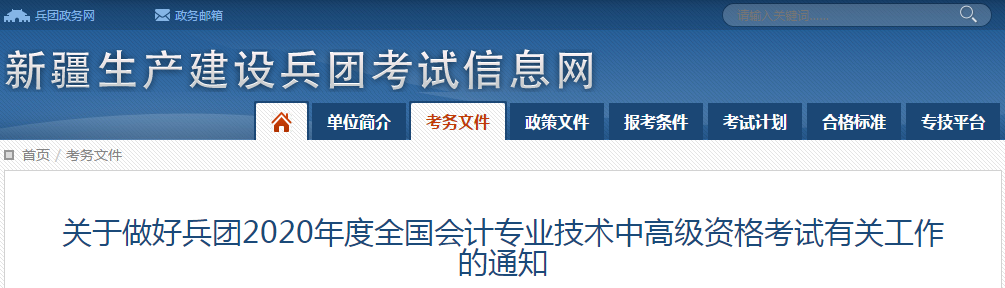 兵团政务网 政务邮箱

请输入关键词……

新疆生产建设兵团考试信息网

单位简介 考务文件 政策文件 报考条件 考试计划 合格标准 专技平台

首页 / 考务文件

关于做好兵团2020年度全国会计专业技术中高级资格考试有关工作的通知